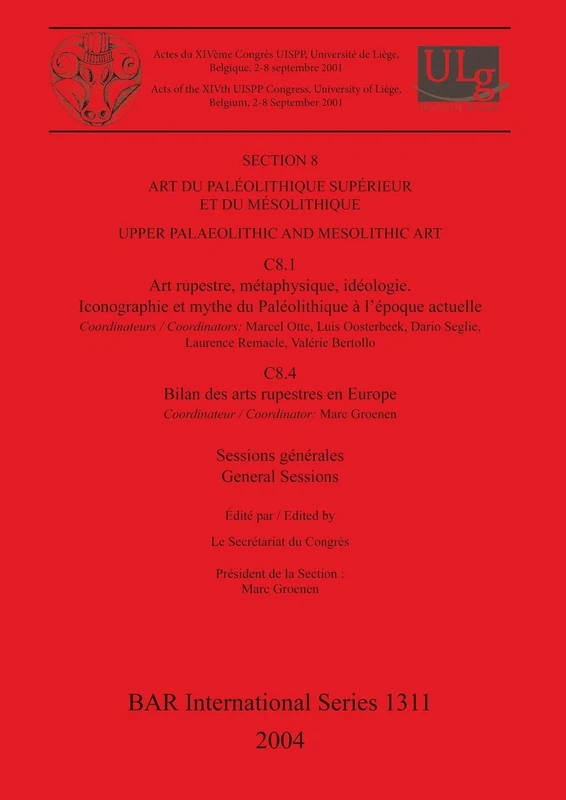 Actes du XIVème Congrès UISPP, Université de Liège, Belgique, 2-8 septembre 2001
Acts of the XIVth UISPP Congress, University of Liège, Belgium, 2-8 September 2001

ULg

SECTION 8

ART DU PALÉOLITHIQUE SUPÉRIEUR ET DU MÉSOLITHIQUE

UPPER PALAEOLITHIC AND MESOLITHIC ART

C8.1
Art rupestre, métaphysique, idéologie.
Iconographie et mythe du Paléolithique à l'époque actuelle
Coordinateurs / Coordinators: Marcel Otte, Luis Oosterbeek, Dario Seglie, Laurence Remacle, Valérie Bertollo

C8.4
Bilan des arts rupestres en Europe
Coordinateur / Coordinator: Marc Groenen

Sessions générales
General Sessions

Édité par / Edited by

Le Secrétariat du Congrès

Président de la Section :
Marc Groenen

BAR International Series 1311
2004